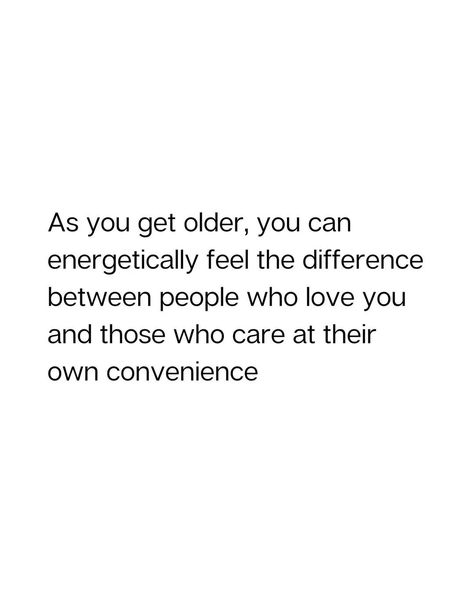 As you get older, you can energetically feel the difference between people who love you and those who care at their own convenience